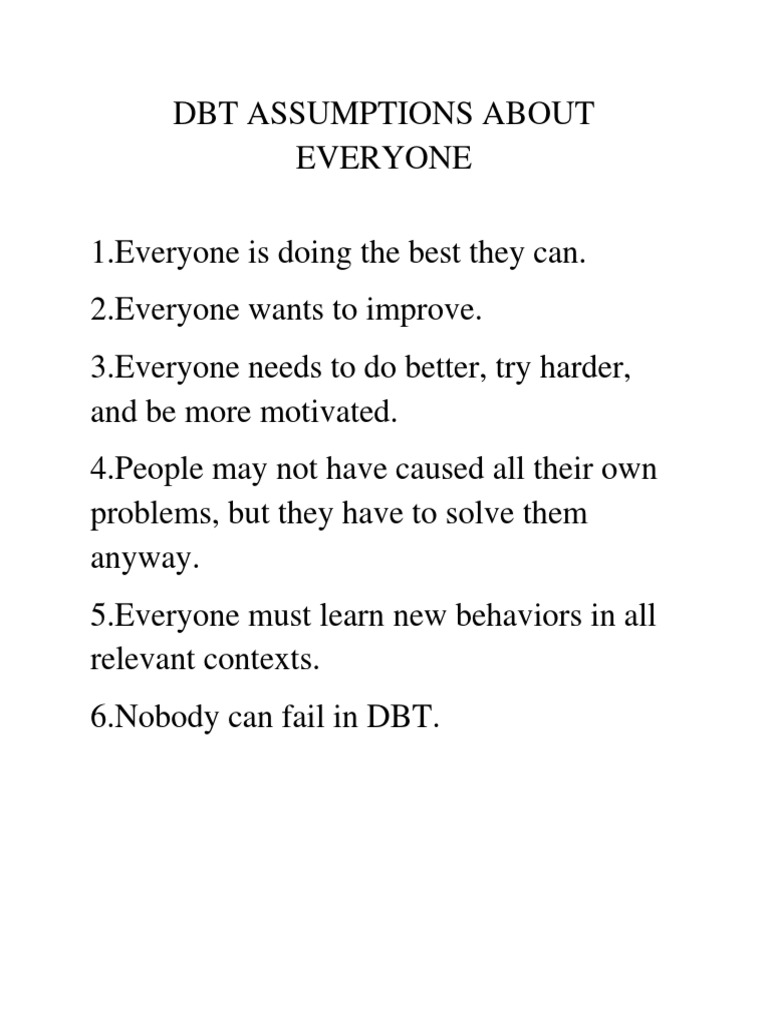 DBT ASSUMPTIONS ABOUT EVERYONE

1.Everyone is doing the best they can.

2.Everyone wants to improve.

3.Everyone needs to do better, try harder, and be more motivated.

4.People may not have caused all their own problems, but they have to solve them anyway.

5.Everyone must learn new behaviors in all relevant contexts.

6.Nobody can fail in DBT.